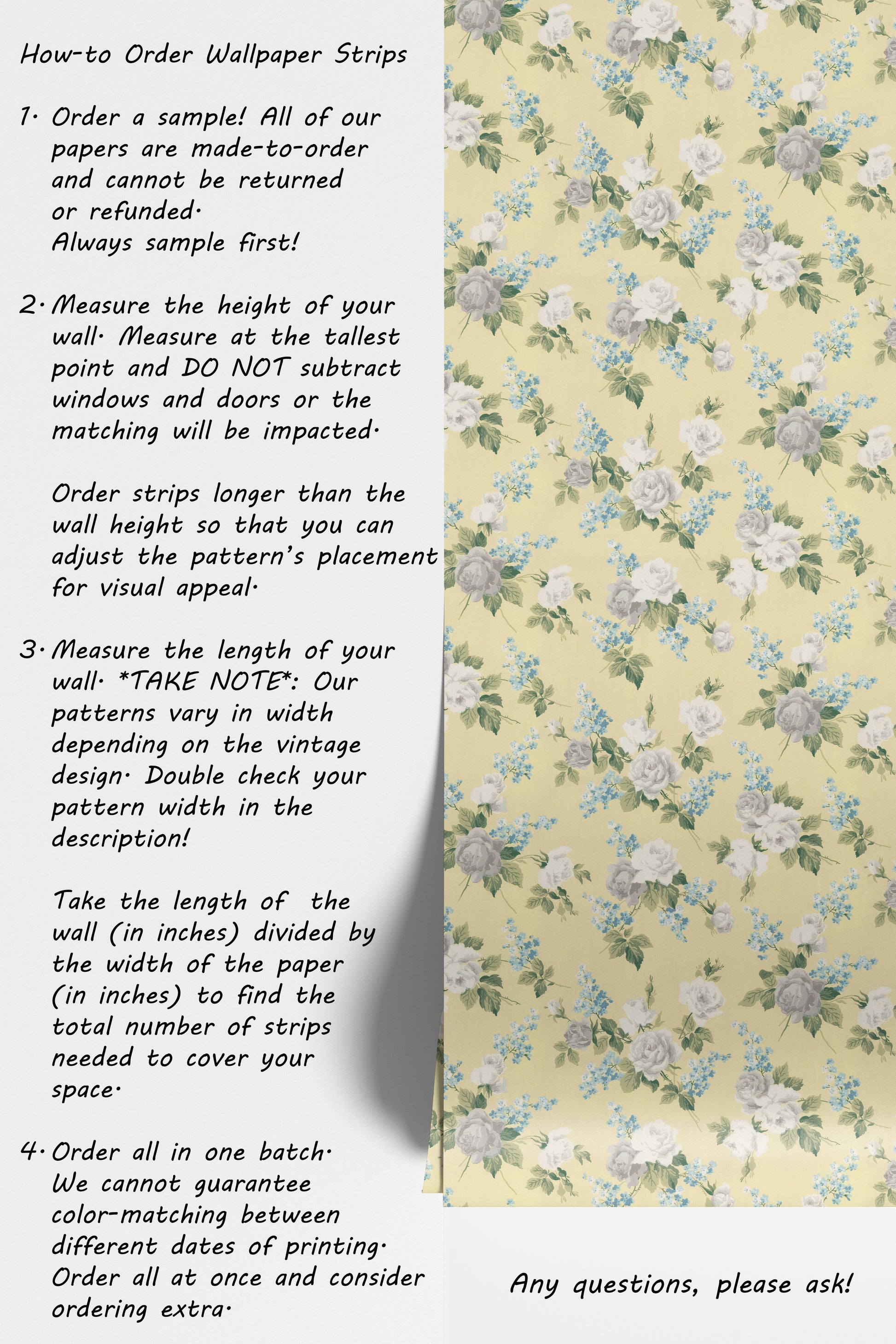 How-to Order Wallpaper Strips

1. Order a sample! All of our papers are made-to-order and cannot be returned or refunded.
Always sample first!

2. Measure the height of your wall. Measure at the tallest point and DO NOT subtract windows and doors or the matching will be impacted.

Order strips longer than the wall height so that you can adjust the pattern's placement for visual appeal.

3. Measure the length of your wall. *TAKE NOTE*: Our patterns vary in width depending on the vintage design. Double check your pattern width in the description!

Take the length of the wall (in inches) divided by the width of the paper (in inches) to find the total number of strips needed to cover your space.

4. Order all in one batch. We cannot guarantee color-matching between different dates of printing. Order all at once and consider ordering extra.

Any questions, please ask!